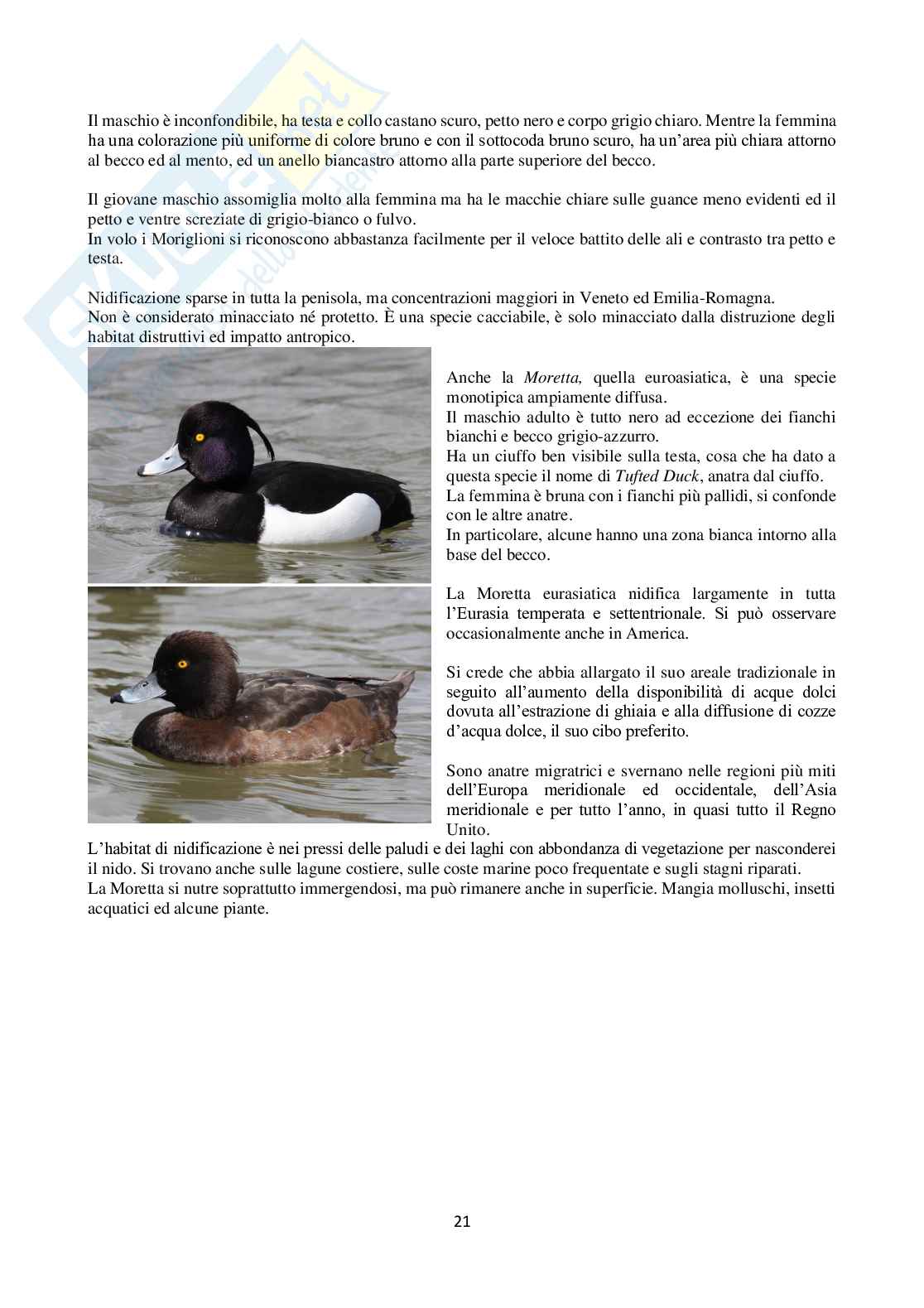 Il maschio è inconfondibile, ha testa e collo castano scuro, petto nero e corpo grigio chiaro. Mentre la femmina ha una colorazione più uniforme di colore bruno e con il sottocoda bruno scuro, ha un'area più chiara attorno al becco ed al mento, ed un anello biancastro attorno alla parte superiore del becco.

Il giovane maschio assomiglia molto alla femmina ma ha le macchie chiare sulle guance meno evidenti ed il petto e ventre screziate di grigio-bianco o fulvo.
In volo i Moriglioni si riconoscono abbastanza facilmente per il veloce battito delle ali e contrasto tra petto e testa.

Nidificazione sparse in tutta la penisola, ma concentrazioni maggiori in Veneto ed Emilia-Romagna.
Non è considerato minacciato né protetto. È una specie cacciabile, è solo minacciato dalla distruzione degli habitat distruttivi ed impatto antropico.

Anche la *Moretta,* quella euroasiatica, è una specie monotipica ampiamente diffusa.
Il maschio adulto è tutto nero ad eccezione dei fianchi bianchi e becco grigio-azzurro.
Ha un ciuffo ben visibile sulla testa, cosa che ha dato a questa specie il nome di *Tufted Duck*, anatra dal ciuffo.
La femmina è bruna con i fianchi più pallidi, si confonde con le altre anatre.
In particolare, alcune hanno una zona bianca intorno alla base del becco.

La Moretta eurasiatica nidifica largamente in tutta l'Eurasia temperata e settentrionale. Si può osservare occasionalmente anche in America.

Si crede che abbia allargato il suo areale tradizionale in seguito all'aumento della disponibilità di acque dolci dovuta all'estrazione di ghiaia e alla diffusione di cozze d'acqua dolce, il suo cibo preferito.

Sono anatre migratrici e svernano nelle regioni più miti dell'Europa meridionale ed occidentale, dell'Asia meridionale e per tutto l'anno, in quasi tutto il Regno Unito.
L'habitat di nidificazione è nei pressi delle paludi e dei laghi con abbondanza di vegetazione per nasconderei il nido. Si trovano anche sulle lagune costiere, sulle coste marine poco frequentate e sugli stagni riparati.
La Moretta si nutre soprattutto immergendosi, ma può rimanere anche in superficie. Mangia molluschi, insetti acquatici ed alcune piante.

21